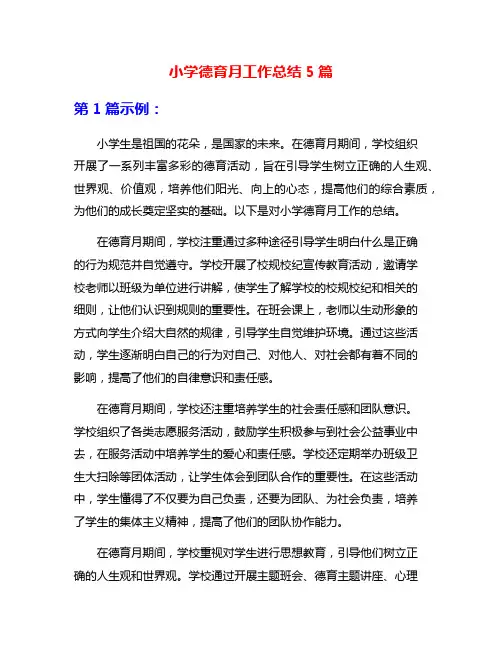 小学德育月工作总结 5 篇

第 1 篇示例：

小学生是祖国的花朵，是国家的未来。在德育月期间，学校组织开展了一系列丰富多彩的德育活动，旨在引导学生树立正确的人生观、世界观、价值观，培养他们阳光、向上的心态，提高他们的综合素质，为他们的成长奠定坚实的基础。以下是对小学德育月工作的总结。

在德育月期间，学校注重通过多种途径引导学生明白什么是正确的行为规范并自觉遵守。学校开展了校规校纪宣传教育活动，邀请学校老师以班级为单位进行讲解，使学生了解学校的校规校纪和相关的细则，让他们认识到规则的重要性。在班会课上，老师以生动形象的方式向学生介绍大自然的规律，引导学生自觉维护环境。通过这些活动，学生逐渐明白自己的行为对自己、对他人、对社会都有着不同的影响，提高了他们的自律意识和责任感。

在德育月期间，学校还注重培养学生的社会责任感和团队意识。学校组织了各类志愿服务活动，鼓励学生积极参与到社会公益事业中去，在服务活动中培养学生的爱心和责任感。学校还定期举办班级卫生大扫除等团体活动，让学生体会到团队合作的重要性。在这些活动中，学生懂得了不仅要为自己负责，还要为团队、为社会负责，培养了学生的集体主义精神，提高了他们的团队协作能力。

在德育月期间，学校重视对学生进行思想教育，引导他们树立正确的人生观和世界观。学校通过开展主题班会、德育主题讲座、心理